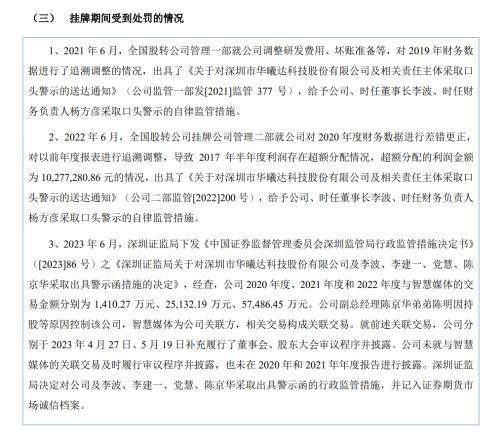 （三） 挂牌期间受到处罚的情况

1、2021年6月，全国股转公司管理一部就公司调整研发费用、坏账准备等，对2019年财务数据进行了追溯调整的情况，出具了《关于对深圳市华曦达科技股份有限公司及相关责任主体采取口头警示的送达通知》（公司监管一部发[2021]监管377号），给予公司、时任董事长李波、时任财务负责人杨方彦采取口头警示的自律监管措施。

2、2022年6月，全国股转公司挂牌公司管理二部就公司对2020年度财务数据进行差错更正，对以前年度报表进行追溯调整，导致2017年半年度利润存在超额分配情况，超额分配的利润金额为10,277,280.86元的情况，出具了《关于对深圳市华曦达科技股份有限公司及相关责任主体采取口头警示的送达通知》（公司二部监管[2022]200号），给予公司、时任董事长李波、时任财务负责人杨方彦采取口头警示的自律监管措施。

3、2023年6月，深圳证监局下发《中国证券监督管理委员会深圳监管局行政监管措施决定书》（[2023]86号）之《深圳证监局关于对深圳市华曦达科技股份有限公司及李波、李建一、党慧、陈京华采取出具警示函措施的决定》，经查，公司2020年度、2021年度和2022年度与智慧媒体的交易金额分别为1,410.27万元、25,132.19万元、57,486.45万元。公司副总经理陈京华弟弟陈明因持股等原因控制该公司，智慧媒体为公司关联方，相关交易构成关联交易。就前述关联交易，公司分别于2023年4月27日、5月19日补充履行了董事会、股东大会审议程序并披露。公司未就与智慧媒体的关联交易及时履行审议程序并披露，也未在2020年和2021年年度报告进行披露。深圳证监局决定对公司及李波、李建一、党慧、陈京华采取出具警示函的行政监管措施，并记入证券期货市场诚信档案。